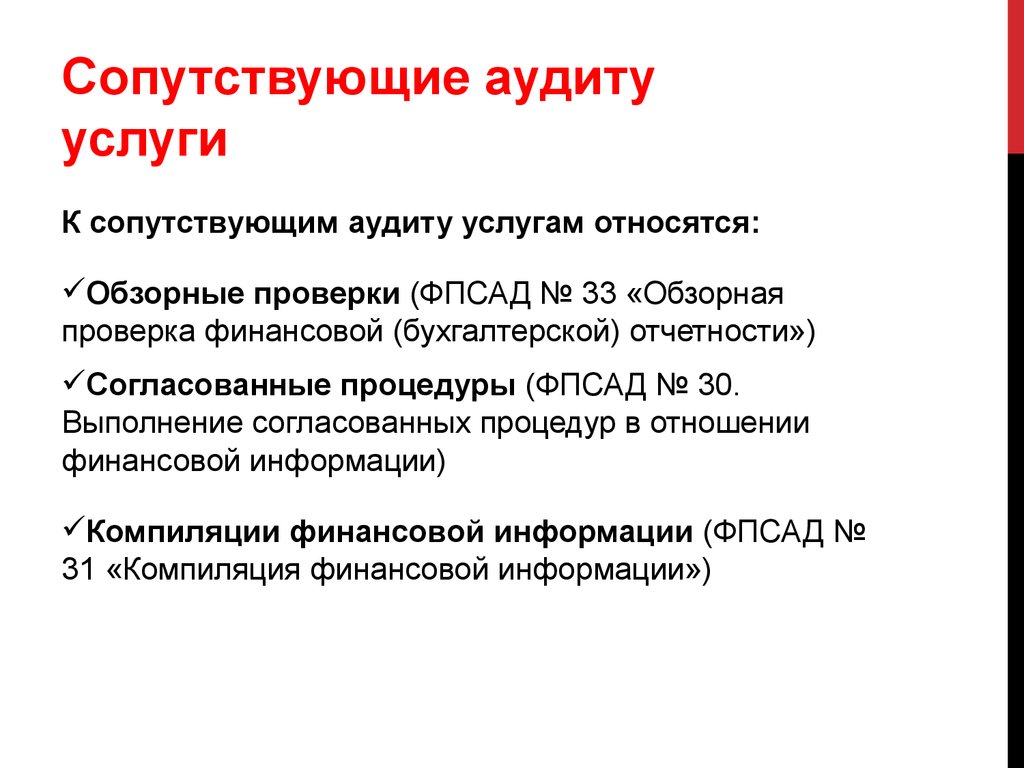 Сопутствующие аудиту услуги

К сопутствующим аудиту услугам относятся:

✓Обзорные проверки (ФПСАД № 33 «Обзорная проверка финансовой (бухгалтерской) отчетности»)

✓Согласованные процедуры (ФПСАД № 30. Выполнение согласованных процедур в отношении финансовой информации)

✓Компиляции финансовой информации (ФПСАД № 31 «Компиляция финансовой информации»)